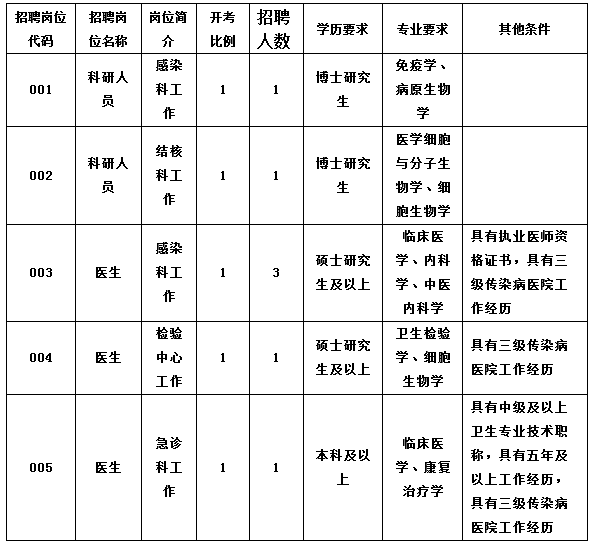 | 招聘岗位代码 | 招聘岗位名称 | 岗位简介 | 开考比例 | 招聘人数 | 学历要求 | 专业要求 | 其他条件 |
|---|---|---|---|---|---|---|---|
| 001 | 科研人员 | 感染科工作 | 1 | 1 | 博士研究生 | 免疫学、病原生物学 | |
| 002 | 科研人员 | 结核科工作 | 1 | 1 | 博士研究生 | 医学细胞与分子生物学、细胞生物学 | |
| 003 | 医生 | 感染科工作 | 1 | 3 | 硕士研究生及以上 | 临床医学、内科学、中医内科学 | 具有执业医师资格证书，具有三级传染病医院工作经历 |
| 004 | 医生 | 检验中心工作 | 1 | 1 | 硕士研究生及以上 | 卫生检验学、细胞生物学 | 具有三级传染病医院工作经历 |
| 005 | 医生 | 急诊科工作 | 1 | 1 | 本科及以上 | 临床医学、康复治疗学 | 具有中级及以上卫生专业技术职称，具有五年及以上工作经历，具有三级传染病医院工作经历 |